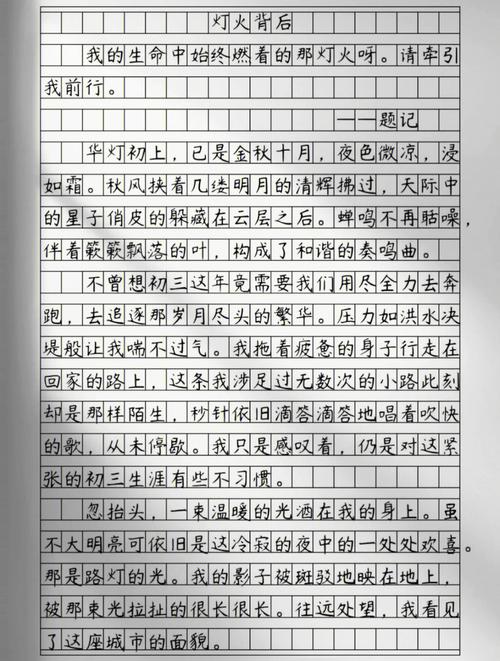 灯火背后

我的生命中始终燃着的那灯火呀。请牵引我前行。

——题记

华灯初上，已是金秋十月，夜色微凉，浸如霜。秋风挟着几缕明月的清辉拂过，天际中的星子俏皮的躲藏在云层之后。蝉鸣不再聒噪，伴着簌簌飘落的叶，构成了和谐的奏鸣曲。

不曾想初三这年竟需要我们用尽全力去奔跑，去追逐那岁月尽头的繁华。压力如洪水决堤般让我喘不过气。我拖着疲惫的身子行走在回家的路上，这条我涉足过无数次的小路此刻却是那样陌生，秒针依旧滴答滴答地唱着欢快的歌，从未停歇。我只是感叹着，仍是对这紧张的初三生涯有些不习惯。

忽抬头，一束温暖的光洒在我的身上。虽不大明亮可依旧是这冷寂的夜中的一处处欢喜。那是路灯的光。我的影子被斑驳地映在地上，被那束光拉扯的很长很长。往远处望，我看见了这座城市的面貌。